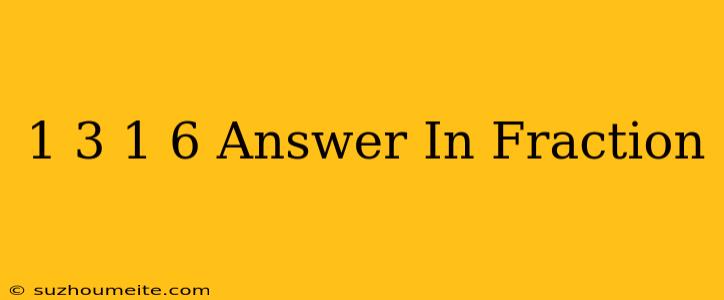 1 3 1 6 Answer In Fraction

© suzhoumeite.com